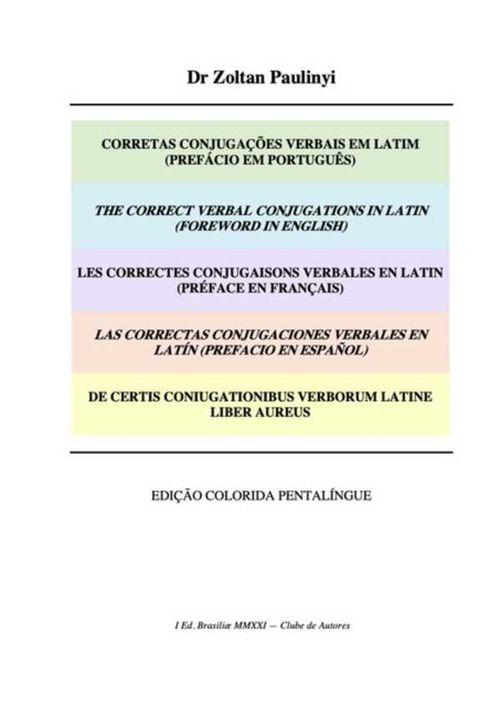 Dr Zoltan Paulinyi

CORRETAS CONJUGAÇÕES VERBAIS EM LATIM (PREFÁCIO EM PORTUGUÊS)

THE CORRECT VERBAL CONJUGATIONS IN LATIN (FOREWORD IN ENGLISH)

LES CORRECTES CONJUGAISONS VERBALES EN LATIN (PRÉFACE EN FRANÇAIS)

LAS CORRECTAS CONJUGACIONES VERBALES EN LATÍN (PREFACIO EN ESPAÑOL)

DE CERTIS CONIUGATIONIBUS VERBORUM LATINE LIBER AUREUS

EDIÇÃO COLORIDA PENTALÍNGUE

I Ed. Brasiliæ MMXXI — Clube de Autores